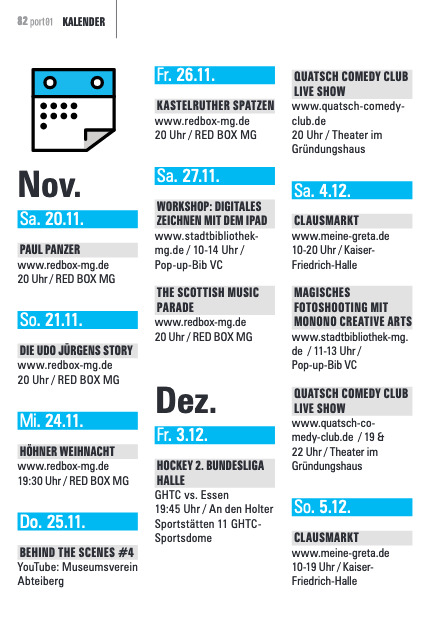 82 port01 KALENDER

Nov.

Sa. 20.11.

PAUL PANZER
www.redbox-mg.de
20 Uhr / RED BOX MG

So. 21.11.

DIE UDO JÜRGENS STORY
www.redbox-mg.de
20 Uhr / RED BOX MG

Mi. 24.11.

HÖHNER WEIHNACHT
www.redbox-mg.de
19:30 Uhr / RED BOX MG

Do. 25.11.

BEHIND THE SCENES #4
YouTube: Museumsverein Abteiberg

Fr. 26.11.

KASTELRUTHER SPATZEN
www.redbox-mg.de
20 Uhr / RED BOX MG

Sa. 27.11.

WORKSHOP: DIGITALES ZEICHNEN MIT DEM IPAD
www.stadtbibliothek-mg.de / 10-14 Uhr / Pop-up-Bib VC

THE SCOTTISH MUSIC PARADE
www.redbox-mg.de
20 Uhr / RED BOX MG

Dez.

Fr. 3.12.

HOCKEY 2. BUNDESLIGA HALLE
GHTC vs. Essen
19:45 Uhr / An den Holter Sportstätten 11 GHTC-Sportsdome

QUATSCH COMEDY CLUB LIVE SHOW
www.quatsch-comedy-club.de
20 Uhr / Theater im Gründungshaus

Sa. 4.12.

CLAUSMARKT
www.meine-greta.de
10-20 Uhr / Kaiser-Friedrich-Halle

MAGISCHES FOTOSHOOTING MIT MONONO CREATIVE ARTS
www.stadtbibliothek-mg.de / 11-13 Uhr / Pop-up-Bib VC

QUATSCH COMEDY CLUB LIVE SHOW
www.quatsch-comedy-club.de / 19 & 22 Uhr / Theater im Gründungshaus

So. 5.12.

CLAUSMARKT
www.meine-greta.de
10-19 Uhr / Kaiser-Friedrich-Halle